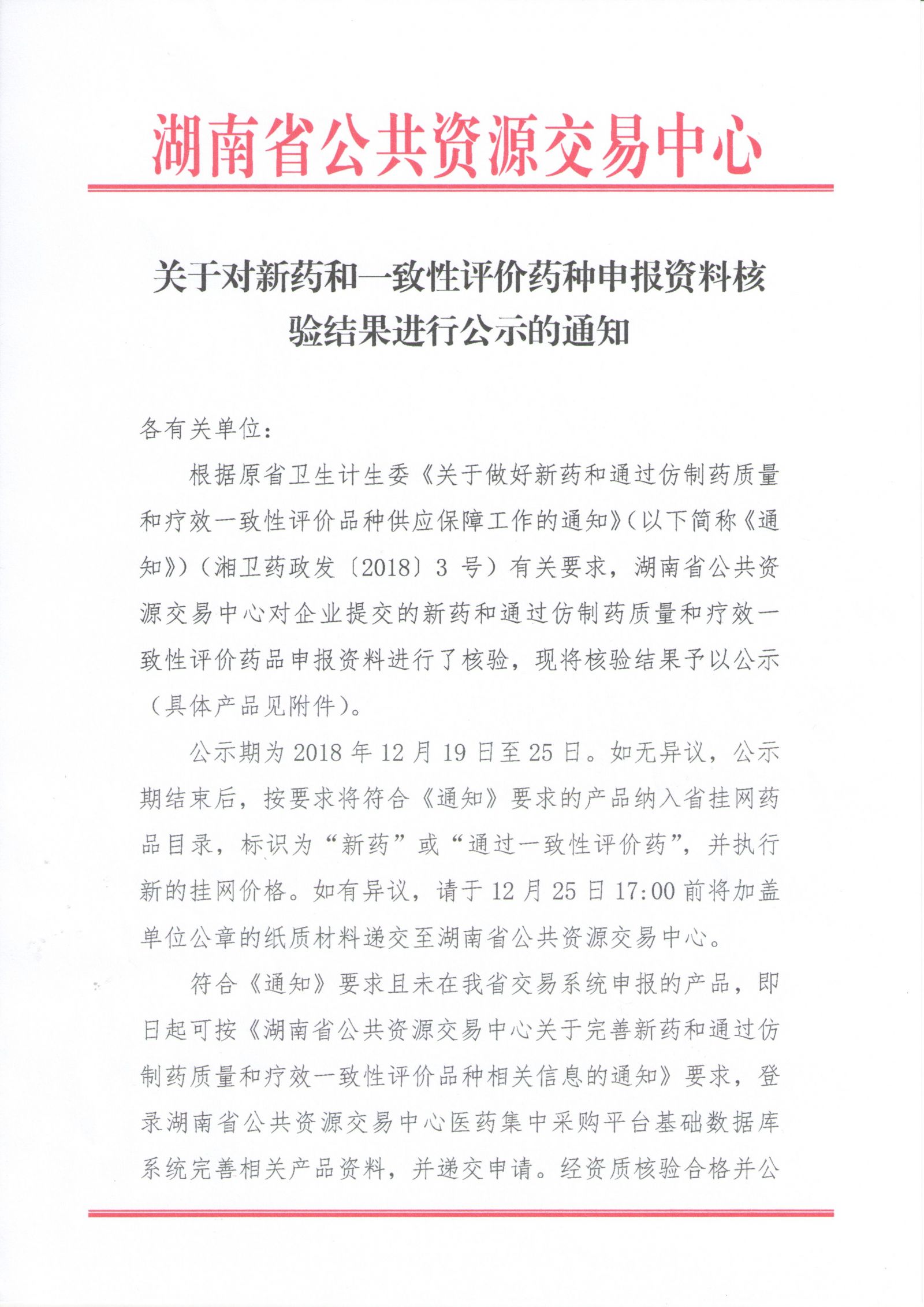 湖南省公共资源交易中心

关于对新药和一致性评价药种申报资料核验结果进行公示的通知

各有关单位：

根据原省卫生计生委《关于做好新药和通过仿制药质量和疗效一致性评价品种供应保障工作的通知》（以下简称《通知》）（湘卫药政发〔2018〕3 号）有关要求，湖南省公共资源交易中心对企业提交的新药和通过仿制药质量和疗效一致性评价药品申报资料进行了核验，现将核验结果予以公示（具体产品见附件）。

公示期为 2018 年 12 月 19 日至 25 日。如无异议，公示期结束后，按要求将符合《通知》要求的产品纳入省挂网药品目录，标识为“新药”或“通过一致性评价药”，并执行新的挂网价格。如有异议，请于 12 月 25 日 17:00 前将加盖单位公章的纸质材料递交至湖南省公共资源交易中心。

符合《通知》要求且未在我省交易系统申报的产品，即日起可按《湖南省公共资源交易中心关于完善新药和通过仿制药质量和疗效一致性评价品种相关信息的通知》要求，登录湖南省公共资源交易中心医药集中采购平台基础数据库系统完善相关产品资料，并递交申请。经资质核验合格并公